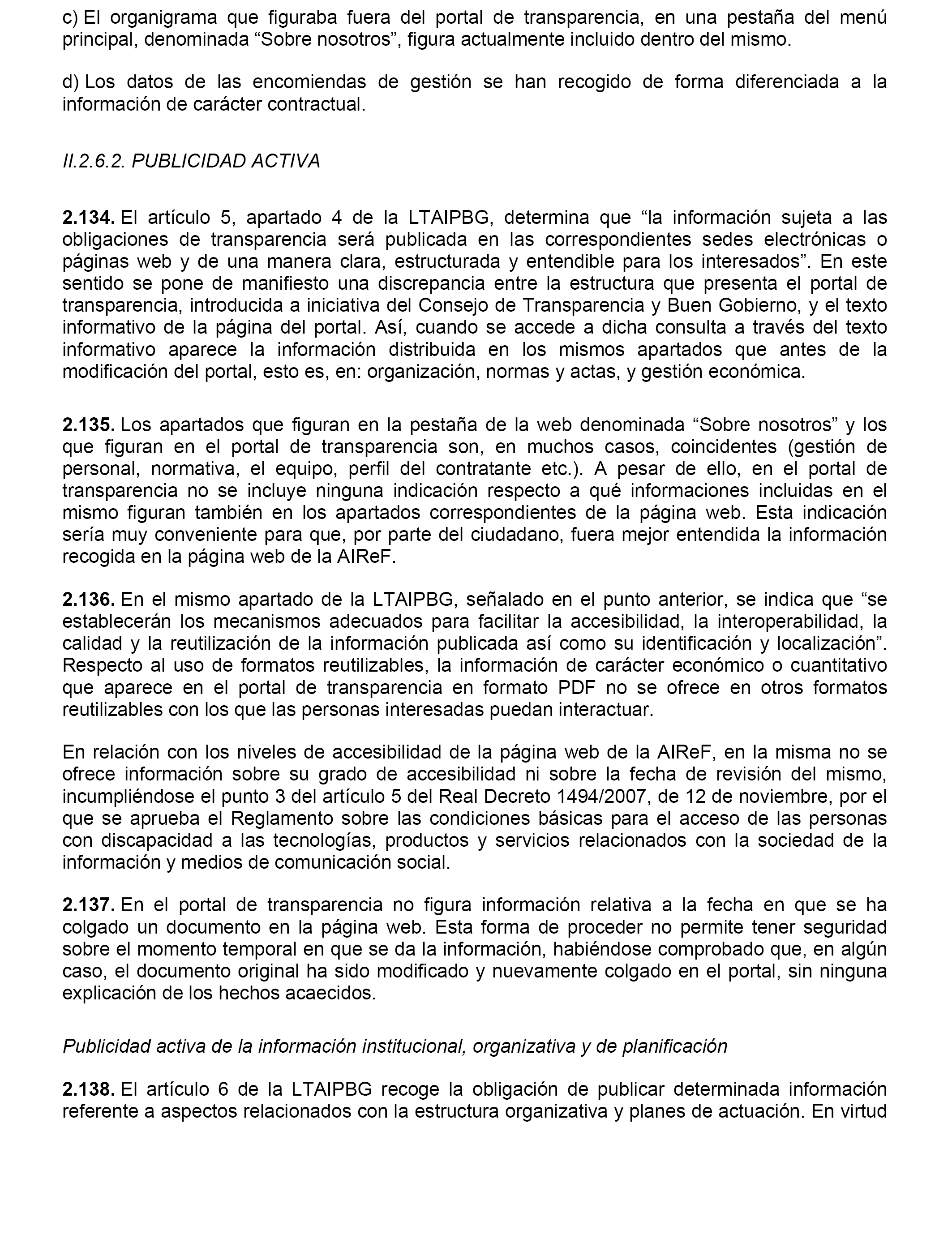 c) El organigrama que figuraba fuera del portal de transparencia, en una pestaña del menú principal, denominada “Sobre nosotros”, figura actualmente incluido dentro del mismo.

d) Los datos de las encomiendas de gestión se han recogido de forma diferenciada a la información de carácter contractual.

II.2.6.2. PUBLICIDAD ACTIVA

2.134. El artículo 5, apartado 4 de la LTAIPBG, determina que “la información sujeta a las obligaciones de transparencia será publicada en las correspondientes sedes electrónicas o páginas web y de una manera clara, estructurada y entendible para los interesados”. En este sentido se pone de manifiesto una discrepancia entre la estructura que presenta el portal de transparencia, introducida a iniciativa del Consejo de Transparencia y Buen Gobierno, y el texto informativo de la página del portal. Así, cuando se accede a dicha consulta a través del texto informativo aparece la información distribuida en los mismos apartados que antes de la modificación del portal, esto es, en: organización, normas y actas, y gestión económica.

2.135. Los apartados que figuran en la pestaña de la web denominada “Sobre nosotros” y los que figuran en el portal de transparencia son, en muchos casos, coincidentes (gestión de personal, normativa, el equipo, perfil del contratante etc.). A pesar de ello, en el portal de transparencia no se incluye ninguna indicación respecto a qué informaciones incluidas en el mismo figuran también en los apartados correspondientes de la página web. Esta indicación sería muy conveniente para que, por parte del ciudadano, fuera mejor entendida la información recogida en la página web de la AIReF.

2.136. En el mismo apartado de la LTAIPBG, señalado en el punto anterior, se indica que “se establecerán los mecanismos adecuados para facilitar la accesibilidad, la interoperabilidad, la calidad y la reutilización de la información publicada así como su identificación y localización”. Respecto al uso de formatos reutilizables, la información de carácter económico o cuantitativo que aparece en el portal de transparencia en formato PDF no se ofrece en otros formatos reutilizables con los que las personas interesadas puedan interactuar.

En relación con los niveles de accesibilidad de la página web de la AIReF, en la misma no se ofrece información sobre su grado de accesibilidad ni sobre la fecha de revisión del mismo, incumpliéndose el punto 3 del artículo 5 del Real Decreto 1494/2007, de 12 de noviembre, por el que se aprueba el Reglamento sobre las condiciones básicas para el acceso de las personas con discapacidad a las tecnologías, productos y servicios relacionados con la sociedad de la información y medios de comunicación social.

2.137. En el portal de transparencia no figura información relativa a la fecha en que se ha colgado un documento en la página web. Esta forma de proceder no permite tener seguridad sobre el momento temporal en que se da la información, habiéndose comprobado que, en algún caso, el documento original ha sido modificado y nuevamente colgado en el portal, sin ninguna explicación de los hechos acaecidos.

Publicidad activa de la información institucional, organizativa y de planificación

2.138. El artículo 6 de la LTAIPBG recoge la obligación de publicar determinada información referente a aspectos relacionados con la estructura organizativa y planes de actuación. En virtud